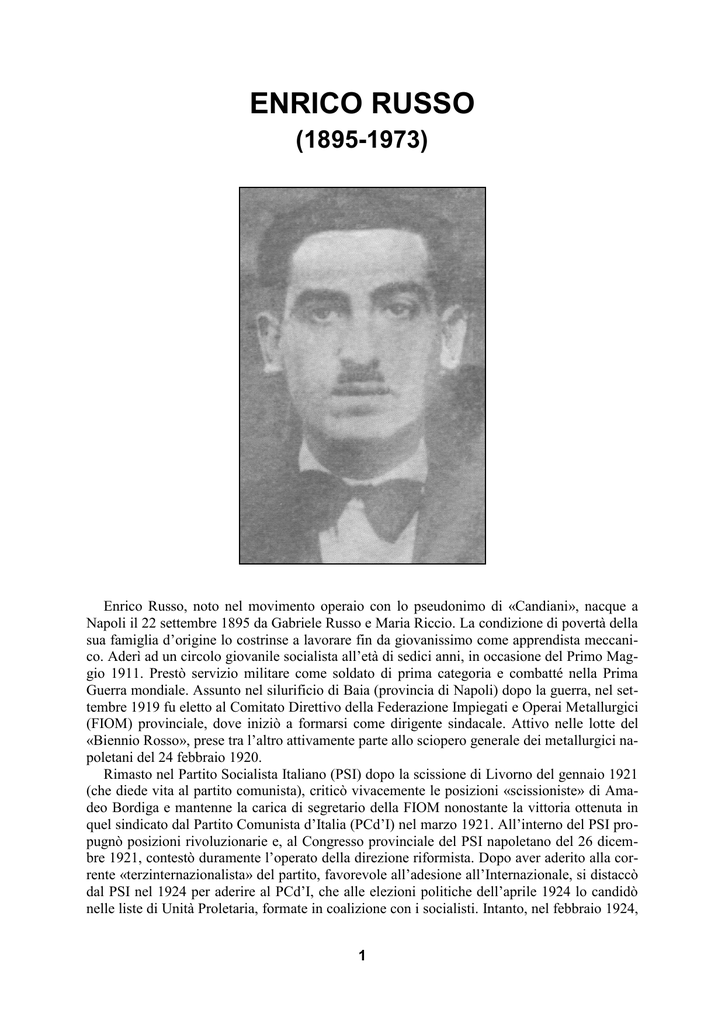 ENRICO RUSSO
(1895-1973)

Enrico Russo, noto nel movimento operaio con lo pseudonimo di «Candiani», nacque a Napoli il 22 settembre 1895 da Gabriele Russo e Maria Riccio. La condizione di povertà della sua famiglia d'origine lo costrinse a lavorare fin da giovanissimo come apprendista meccanico. Aderì ad un circolo giovanile socialista all'età di sedici anni, in occasione del Primo Maggio 1911. Prestò servizio militare come soldato di prima categoria e combatté nella Prima Guerra mondiale. Assunto nel silurificio di Baia (provincia di Napoli) dopo la guerra, nel settembre 1919 fu eletto al Comitato Direttivo della Federazione Impiegati e Operai Metallurgici (FIOM) provinciale, dove iniziò a formarsi come dirigente sindacale. Attivo nelle lotte del «Biennio Rosso», prese tra l'altro attivamente parte allo sciopero generale dei metallurgici napoletani del 24 febbraio 1920.

Rimasto nel Partito Socialista Italiano (PSI) dopo la scissione di Livorno del gennaio 1921 (che diede vita al partito comunista), criticò vivacemente le posizioni «scissioniste» di Amadeo Bordiga e mantenne la carica di segretario della FIOM nonostante la vittoria ottenuta in quel sindacato dal Partito Comunista d'Italia (PCd'I) nel marzo 1921. All'interno del PSI propugnò posizioni rivoluzionarie e, al Congresso provinciale del PSI napoletano del 26 dicembre 1921, contestò duramente l'operato della direzione riformista. Dopo aver aderito alla corrente «terzinternazionalista» del partito, favorevole all'adesione all'Internazionale, si distaccò dal PSI nel 1924 per aderire al PCd'I, che alle elezioni politiche dell'aprile 1924 lo candidò nelle liste di Unità Proletaria, formate in coalizione con i socialisti. Intanto, nel febbraio 1924,

1